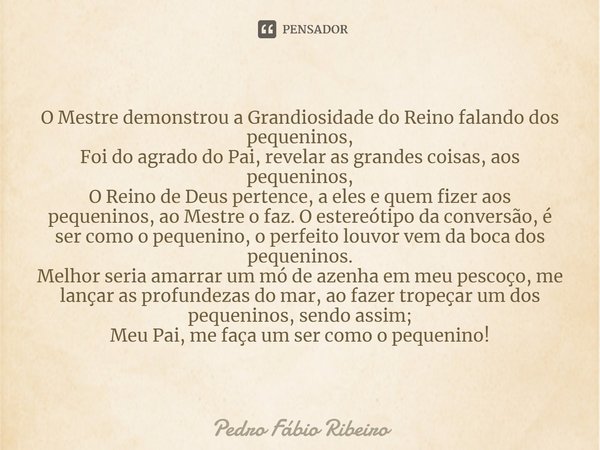 PENSADOR

O Mestre demonstrou a Grandiosidade do Reino falando dos pequeninos,
Foi do agrado do Pai, revelar as grandes coisas, aos pequeninos,
O Reino de Deus pertence, a eles e quem fizer aos pequeninos, ao Mestre o faz. O estereótipo da conversão, é ser como o pequenino, o perfeito louvor vem da boca dos pequeninos.
Melhor seria amarrar um mó de azenha em meu pescoço, me lançar as profundezas do mar, ao fazer tropeçar um dos pequeninos, sendo assim;
Meu Pai, me faça um ser como o pequenino!

Pedro Fábio Ribeiro